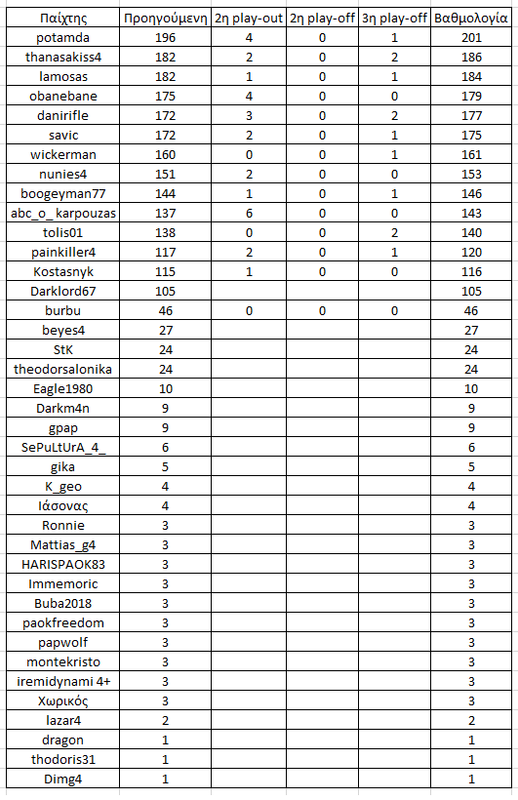 | Παίχτης | Προηγούμενη | 2η play-out | 2η play-off | 3η play-off | Βαθμολογία |
|---|---|---|---|---|---|
| potamda | 196 | 4 | 0 | 1 | 201 |
| thanasakiss4 | 182 | 2 | 0 | 2 | 186 |
| lamosas | 182 | 1 | 0 | 1 | 184 |
| obanebane | 175 | 4 | 0 | 0 | 179 |
| danirifle | 172 | 3 | 0 | 2 | 177 |
| savic | 172 | 2 | 0 | 1 | 175 |
| wickerman | 160 | 0 | 0 | 1 | 161 |
| nunies4 | 151 | 2 | 0 | 0 | 153 |
| boogeyman77 | 144 | 1 | 0 | 1 | 146 |
| abc_o_karpouzas | 137 | 6 | 0 | 0 | 143 |
| tolis01 | 138 | 0 | 0 | 2 | 140 |
| painkiller4 | 117 | 2 | 0 | 1 | 120 |
| Kostasnyk | 115 | 1 | 0 | 0 | 116 |
| Darklord67 | 105 | | | | 105 |
| burbu | 46 | 0 | 0 | 0 | 46 |
| beyes4 | 27 | | | | 27 |
| StK | 24 | | | | 24 |
| theodorsalonika | 24 | | | | 24 |
| Eagle1980 | 10 | | | | 10 |
| Darkm4n | 9 | | | | 9 |
| gpap | 9 | | | | 9 |
| SePuLtUrA_4_ | 6 | | | | 6 |
| gika | 5 | | | | 5 |
| K_geo | 4 | | | | 4 |
| Ιάσονας | 4 | | | | 4 |
| Ronnie | 3 | | | | 3 |
| Mattias_g4 | 3 | | | | 3 |
| HARISPAOK83 | 3 | | | | 3 |
| Immemoric | 3 | | | | 3 |
| Buba2018 | 3 | | | | 3 |
| paokfreedom | 3 | | | | 3 |
| papwolf | 3 | | | | 3 |
| montekristo | 3 | | | | 3 |
| iremidynami 4+ | 3 | | | | 3 |
| Χωρικός | 3 | | | | 3 |
| lazar4 | 2 | | | | 2 |
| dragon | 1 | | | | 1 |
| thodoris31 | 1 | | | | 1 |
| Dimg4 | 1 | | | | 1 |